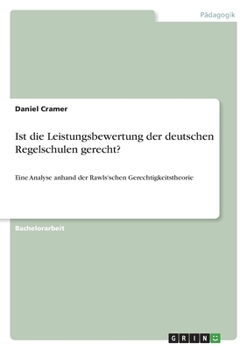 Pädagogik

Daniel Cramer

Ist die Leistungsbewertung der deutschen Regelschulen gerecht?

Eine Analyse anhand der Rawls'schen Gerechtigkeitstheorie

Bachelorarbeit

GRIN